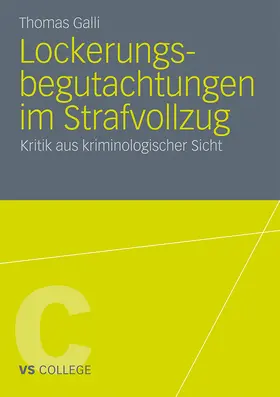 Thomas Galli

Lockerungsbegutachtungen im Strafvollzug

Kritik aus kriminologischer Sicht

C

VS COLLEGE